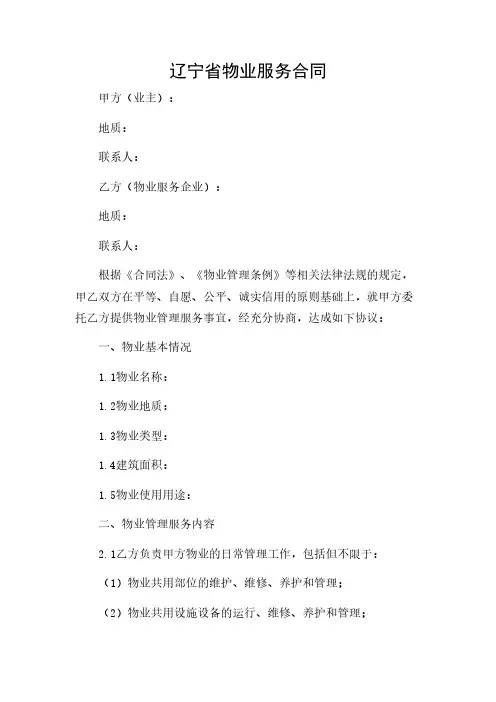 辽宁省物业服务合同

甲方（业主）：

地质：

联系人：

乙方（物业服务企业）：

地质：

联系人：

根据《合同法》、《物业管理条例》等相关法律法规的规定，甲乙双方在平等、自愿、公平、诚实信用的原则基础上，就甲方委托乙方提供物业管理服务事宜，经充分协商，达成如下协议：

一、物业基本情况

1.1物业名称：

1.2物业地质：

1.3物业类型：

1.4建筑面积：

1.5物业使用用途：

二、物业管理服务内容

2.1乙方负责甲方物业的日常管理工作，包括但不限于：

（1）物业共用部位的维护、维修、养护和管理；

（2）物业共用设施设备的运行、维修、养护和管理；